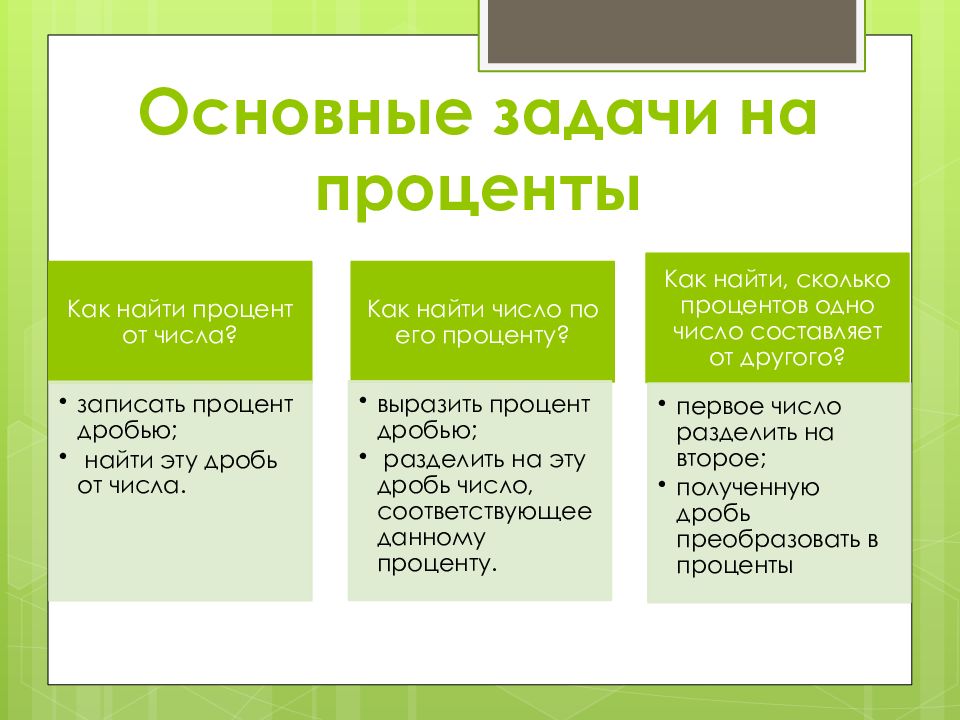 Основные задачи на проценты

Как найти процент от числа?

• записать процент дробью;
• найти эту дробь от числа.

Как найти число по его проценту?

• выразить процент дробью;
• разделить на эту дробь число, соответствующее данному проценту.

Как найти, сколько процентов одно число составляет от другого?

• первое число разделить на второе;
• полученную дробь преобразовать в проценты